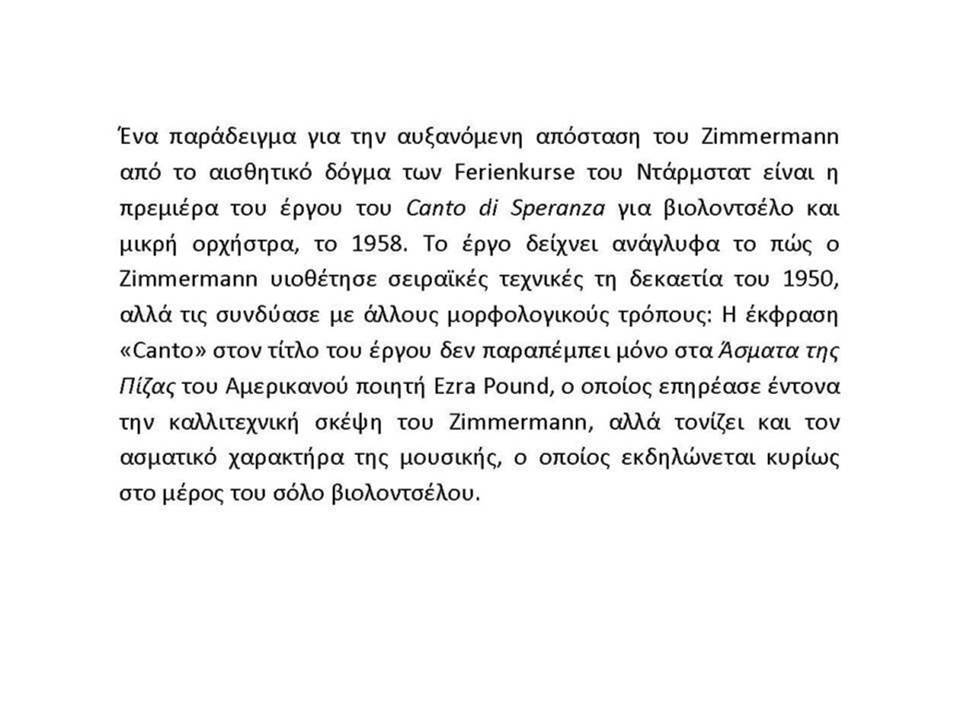 Ένα παράδειγμα για την αυξανόμενη απόσταση του Zimmermann από το αισθητικό δόγμα των Ferienkurse του Ντάρμστατ είναι η πρεμιέρα του έργου του Canto di Speranza για βιολοντσέλο και μικρή ορχήστρα, το 1958. Το έργο δείχνει ανάγλυφα το πώς ο Zimmermann υιοθέτησε σειραϊκές τεχνικές τη δεκαετία του 1950, αλλά τις συνδύασε με άλλους μορφολογικούς τρόπους: Η έκφραση «Canto» στον τίτλο του έργου δεν παραπέμπει μόνο στα Άσματα της Πίζας του Αμερικανού ποιητή Ezra Pound, ο οποίος επηρέασε έντονα την καλλιτεχνική σκέψη του Zimmermann, αλλά τονίζει και τον ασματικό χαρακτήρα της μουσικής, ο οποίος εκδηλώνεται κυρίως στο μέρος του σόλο βιολοντσέλου.